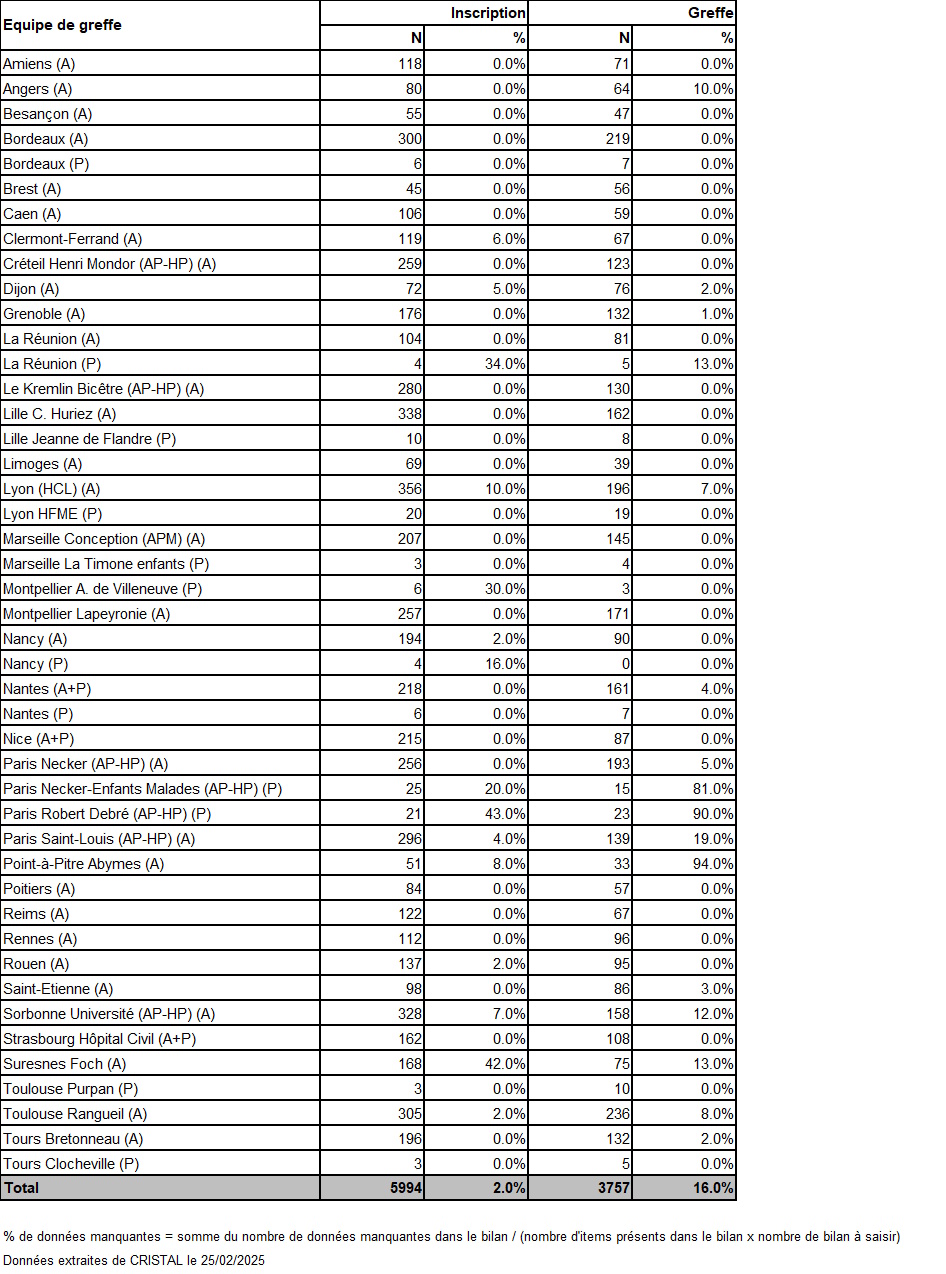 | Equipe de greffe | Inscription N | Inscription % | Greffe N | Greffe % |
|---|---|---|---|---|
| Amiens (A) | 118 | 0.0% | 71 | 0.0% |
| Angers (A) | 80 | 0.0% | 64 | 10.0% |
| Besançon (A) | 55 | 0.0% | 47 | 0.0% |
| Bordeaux (A) | 300 | 0.0% | 219 | 0.0% |
| Bordeaux (P) | 6 | 0.0% | 7 | 0.0% |
| Brest (A) | 45 | 0.0% | 56 | 0.0% |
| Caen (A) | 106 | 0.0% | 59 | 0.0% |
| Clermont-Ferrand (A) | 119 | 6.0% | 67 | 0.0% |
| Créteil Henri Mondor (AP-HP) (A) | 259 | 0.0% | 123 | 0.0% |
| Dijon (A) | 72 | 5.0% | 76 | 2.0% |
| Grenoble (A) | 176 | 0.0% | 132 | 1.0% |
| La Réunion (A) | 104 | 0.0% | 81 | 0.0% |
| La Réunion (P) | 4 | 34.0% | 5 | 13.0% |
| Le Kremlin Bicêtre (AP-HP) (A) | 280 | 0.0% | 130 | 0.0% |
| Lille C. Huriez (A) | 338 | 0.0% | 162 | 0.0% |
| Lille Jeanne de Flandre (P) | 10 | 0.0% | 8 | 0.0% |
| Limoges (A) | 69 | 0.0% | 39 | 0.0% |
| Lyon (HCL) (A) | 356 | 10.0% | 196 | 7.0% |
| Lyon HFME (P) | 20 | 0.0% | 19 | 0.0% |
| Marseille Conception (APM) (A) | 207 | 0.0% | 145 | 0.0% |
| Marseille La Timone enfants (P) | 3 | 0.0% | 4 | 0.0% |
| Montpellier A. de Villeneuve (P) | 6 | 30.0% | 3 | 0.0% |
| Montpellier Lapeyronie (A) | 257 | 0.0% | 171 | 0.0% |
| Nancy (A) | 194 | 2.0% | 90 | 0.0% |
| Nancy (P) | 4 | 16.0% | 0 | 0.0% |
| Nantes (A+P) | 218 | 0.0% | 161 | 4.0% |
| Nantes (P) | 6 | 0.0% | 7 | 0.0% |
| Nice (A+P) | 215 | 0.0% | 87 | 0.0% |
| Paris Necker (AP-HP) (A) | 256 | 0.0% | 193 | 5.0% |
| Paris Necker-Enfants Malades (AP-HP) (P) | 25 | 20.0% | 15 | 81.0% |
| Paris Robert Debré (AP-HP) (P) | 21 | 43.0% | 23 | 90.0% |
| Paris Saint-Louis (AP-HP) (A) | 296 | 4.0% | 139 | 19.0% |
| Point-à-Pitre Abymes (A) | 51 | 8.0% | 33 | 94.0% |
| Poitiers (A) | 84 | 0.0% | 57 | 0.0% |
| Reims (A) | 122 | 0.0% | 67 | 0.0% |
| Rennes (A) | 112 | 0.0% | 96 | 0.0% |
| Rouen (A) | 137 | 2.0% | 95 | 0.0% |
| Saint-Etienne (A) | 98 | 0.0% | 86 | 3.0% |
| Sorbonne Université (AP-HP) (A) | 328 | 7.0% | 158 | 12.0% |
| Strasbourg Hôpital Civil (A+P) | 162 | 0.0% | 108 | 0.0% |
| Suresnes Foch (A) | 168 | 42.0% | 75 | 13.0% |
| Toulouse Purpan (P) | 3 | 0.0% | 10 | 0.0% |
| Toulouse Rangueil (A) | 305 | 2.0% | 236 | 8.0% |
| Tours Bretonneau (A) | 196 | 0.0% | 132 | 2.0% |
| Tours Clocheville (P) | 3 | 0.0% | 5 | 0.0% |
| Total | 5994 | 2.0% | 3757 | 16.0% |

% de données manquantes = somme du nombre de données manquantes dans le bilan / (nombre d'items présents dans le bilan x nombre de bilan à saisir)
Données extraites de CRISTAL le 25/02/2025